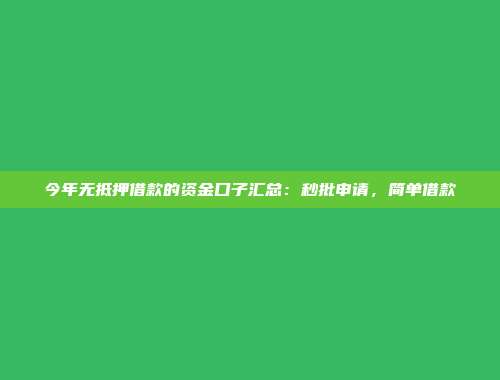 今年无抵押借款的资金口子汇总：秒批申请，简单借款